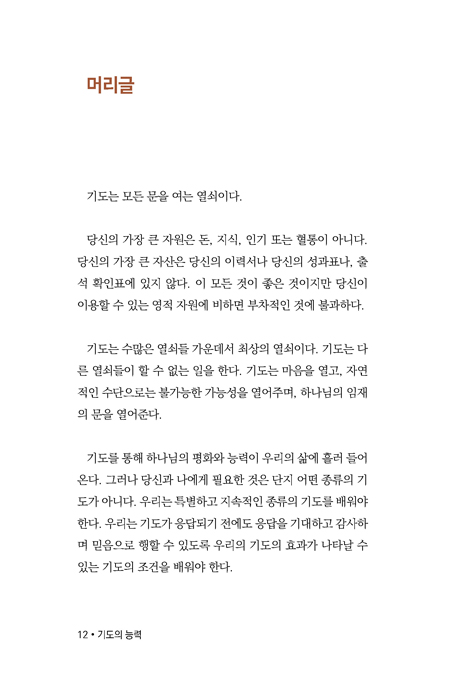 머리글

기도는 모든 문을 여는 열쇠이다.

당신의 가장 큰 자원은 돈, 지식, 인기 또는 혈통이 아니다. 당신의 가장 큰 자산은 당신의 이력서나 당신의 성과표나, 출석 확인표에 있지 않다. 이 모든 것이 좋은 것이지만 당신이 이용할 수 있는 영적 자원에 비하면 부차적인 것에 불과하다.

기도는 수많은 열쇠들 가운데서 최상의 열쇠이다. 기도는 다른 열쇠들이 할 수 없는 일을 한다. 기도는 마음을 열고, 자연적인 수단으로는 불가능한 가능성을 열어주며, 하나님의 임재의 문을 열어준다.

기도를 통해 하나님의 평화와 능력이 우리의 삶에 흘러 들어온다. 그러나 당신과 나에게 필요한 것은 단지 어떤 종류의 기도가 아니다. 우리는 특별하고 지속적인 종류의 기도를 배워야 한다. 우리는 기도가 응답되기 전에도 응답을 기대하고 감사하며 믿음으로 행할 수 있도록 우리의 기도의 효과가 나타날 수 있는 기도의 조건을 배워야 한다.

12 • 기도의 능력